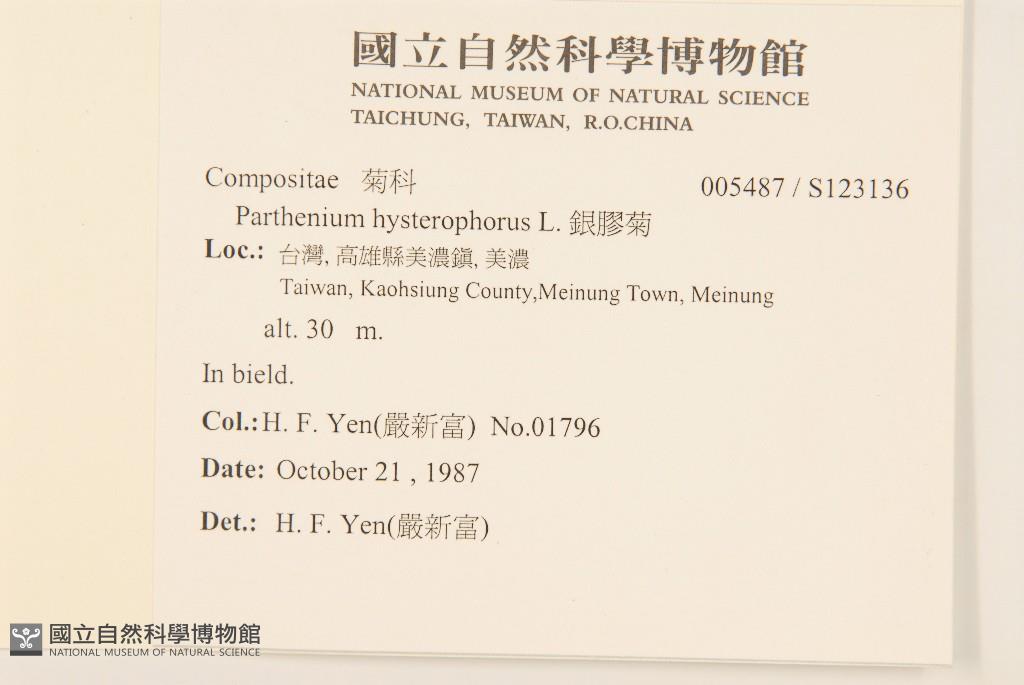 國立自然科學博物館
NATIONAL MUSEUM OF NATURAL SCIENCE
TAICHUNG, TAIWAN, R.O.CHINA

Compositae 菊科 005487 / S123136

Parthenium hysterophorus L. 銀膠菊

Loc.: 台灣, 高雄縣美濃鎮, 美濃
Taiwan, Kaohsiung County,Meinung Town, Meinung

alt. 30 m.

In bield.

Col.: H. F. Yen(嚴新富) No.01796

Date: October 21 , 1987

Det.: H. F. Yen(嚴新富)

國立自然科學博物館
NATIONAL MUSEUM OF NATURAL SCIENCE